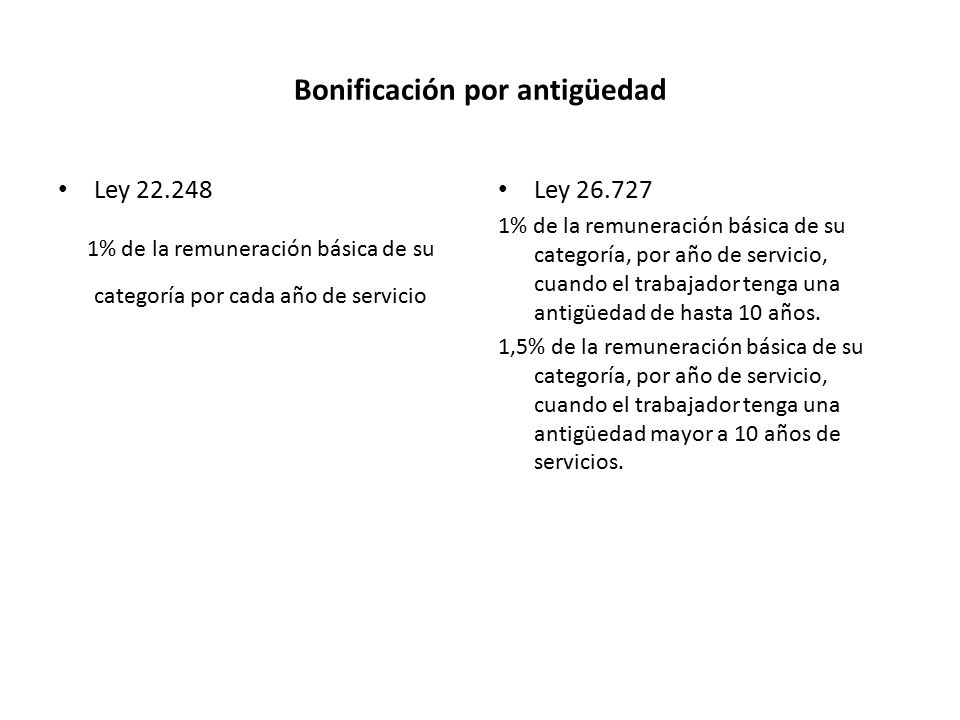 Bonificación por antigüedad

• Ley 22.248

1% de la remuneración básica de su categoría por cada año de servicio

• Ley 26.727

1% de la remuneración básica de su categoría, por año de servicio, cuando el trabajador tenga una antigüedad de hasta 10 años.

1,5% de la remuneración básica de su categoría, por año de servicio, cuando el trabajador tenga una antigüedad mayor a 10 años de servicios.